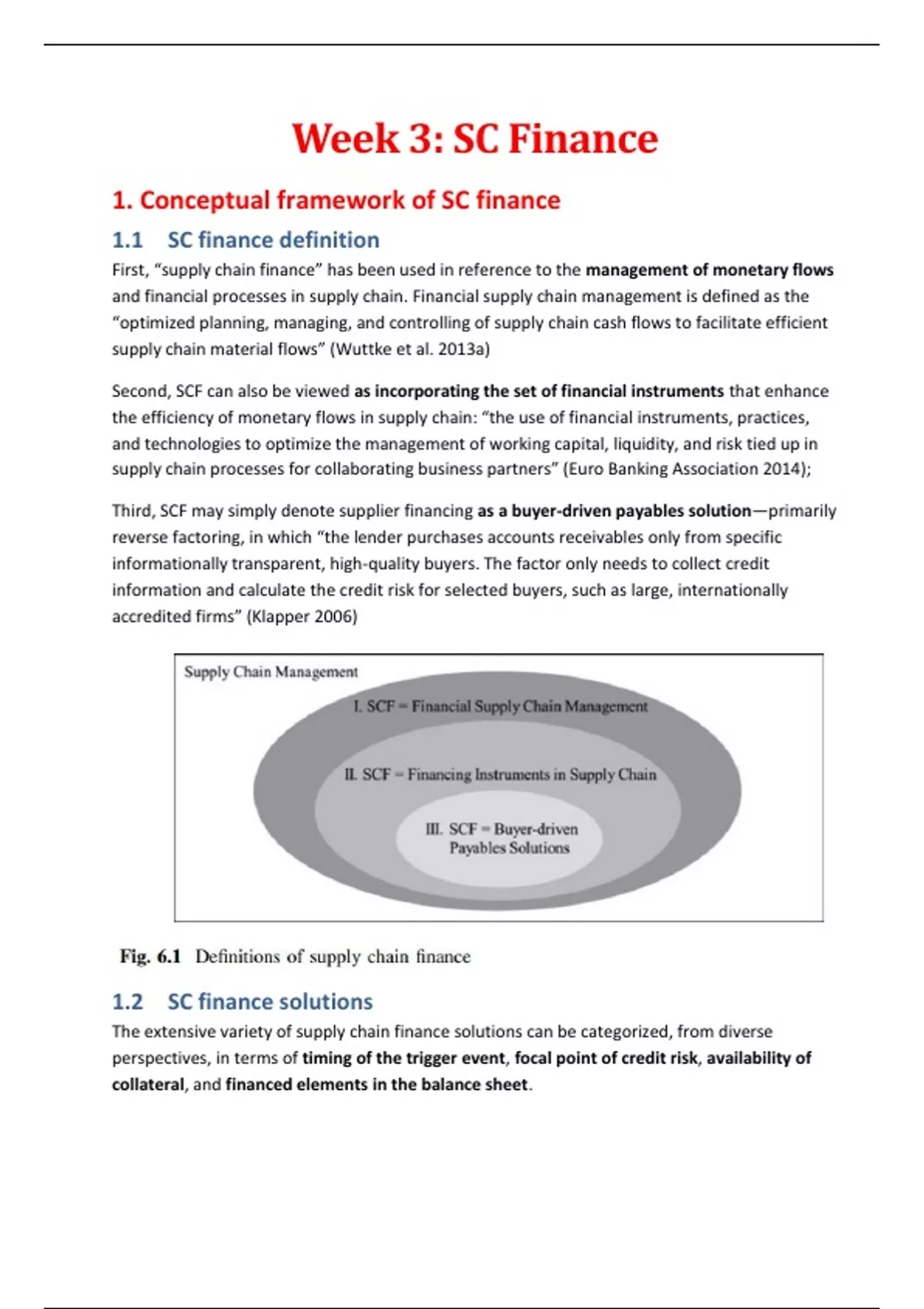 Week 3: SC Finance

1. Conceptual framework of SC finance

1.1 SC finance definition

First, “supply chain finance” has been used in reference to the management of monetary flows and financial processes in supply chain. Financial supply chain management is defined as the “optimized planning, managing, and controlling of supply chain cash flows to facilitate efficient supply chain material flows” (Wuttke et al. 2013a)

Second, SCF can also be viewed as incorporating the set of financial instruments that enhance the efficiency of monetary flows in supply chain: “the use of financial instruments, practices, and technologies to optimize the management of working capital, liquidity, and risk tied up in supply chain processes for collaborating business partners” (Euro Banking Association 2014);

Third, SCF may simply denote supplier financing as a buyer-driven payables solution—primarily reverse factoring, in which “the lender purchases accounts receivables only from specific informationally transparent, high-quality buyers. The factor only needs to collect credit information and calculate the credit risk for selected buyers, such as large, internationally accredited firms” (Klapper 2006)

Supply Chain Management

I. SCF = Financial Supply Chain Management

II. SCF = Financing Instruments in Supply Chain

III. SCF = Buyer-driven Payables Solutions

Fig. 6.1 Definitions of supply chain finance

1.2 SC finance solutions

The extensive variety of supply chain finance solutions can be categorized, from diverse perspectives, in terms of timing of the trigger event, focal point of credit risk, availability of collateral, and financed elements in the balance sheet.